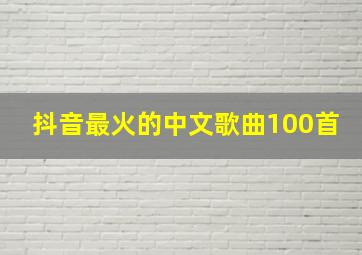 抖音最火的中文歌曲100首